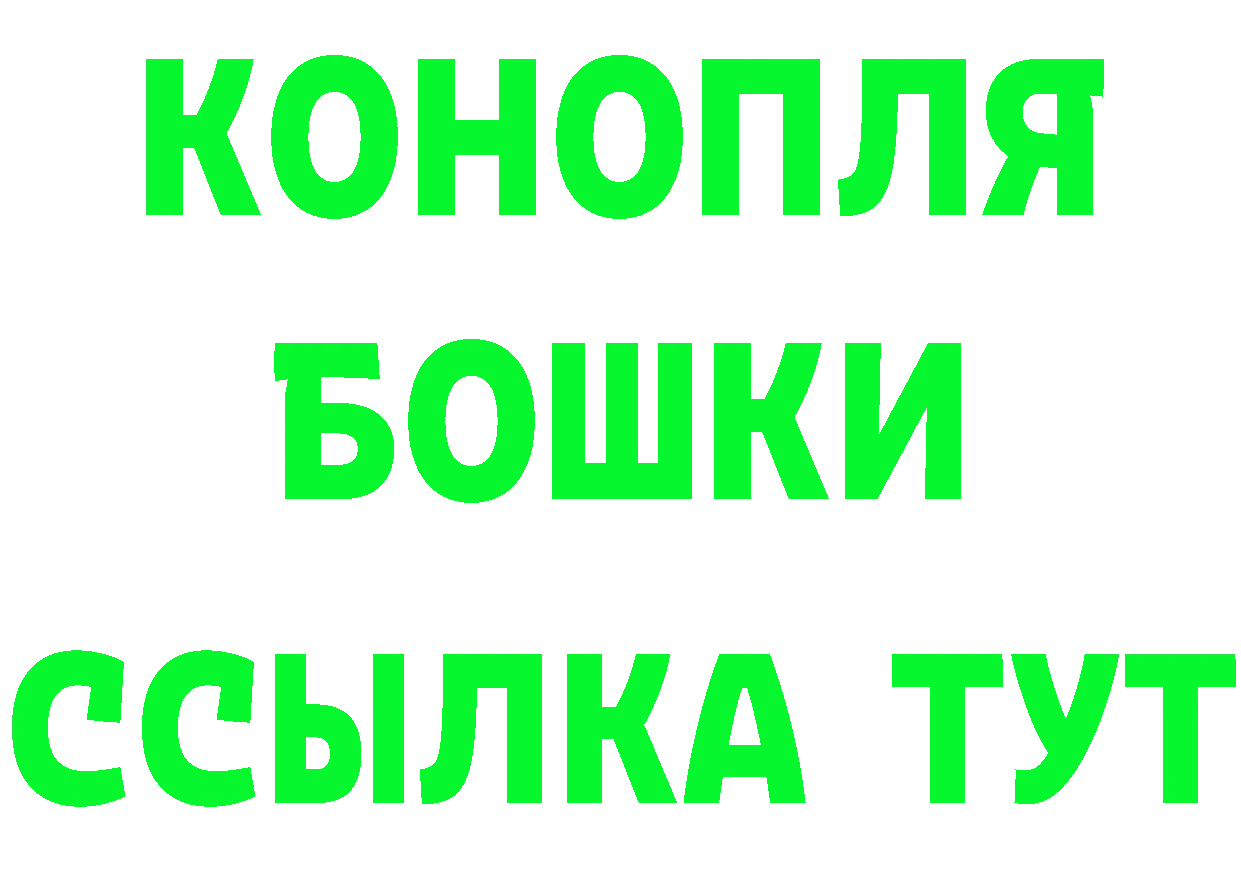 КОНОПЛЯ
БОШКИ
ССЫЛКА ТУТ